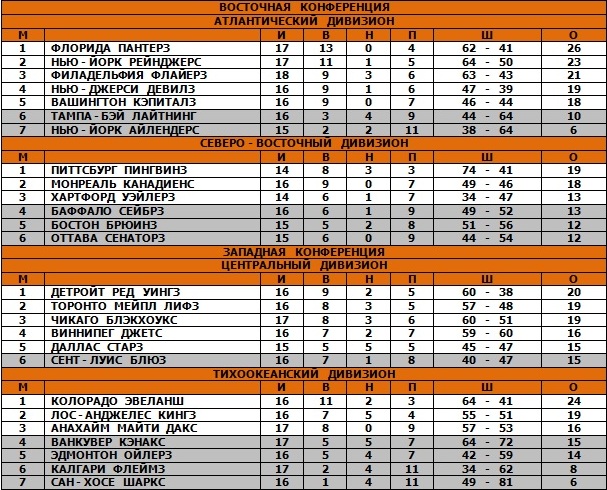 ВОСТОЧНАЯ КОНФЕРЕНЦИЯ

АТЛАНТИЧЕСКИЙ ДИВИЗИОН

| М | | И | В | Н | П | Ш | О |
|---|---|---|---|---|---|---|---|
| 1 | ФЛОРИДА ПАНТЕРЗ | 17 | 13 | 0 | 4 | 62 - 41 | 26 |
| 2 | НЬЮ - ЙОРК РЕЙНДЖЕРС | 17 | 11 | 1 | 5 | 64 - 50 | 23 |
| 3 | ФИЛАДЕЛЬФИЯ ФЛАЙЕРЗ | 18 | 9 | 3 | 6 | 63 - 43 | 21 |
| 4 | НЬЮ - ДЖЕРСИ ДЕВИЛЗ | 16 | 9 | 1 | 6 | 47 - 39 | 19 |
| 5 | ВАШИНГТОН КЭПИТАЛЗ | 16 | 9 | 0 | 7 | 46 - 44 | 18 |
| 6 | ТАМПА - БЭЙ ЛАЙТНИНГ | 16 | 3 | 4 | 9 | 44 - 64 | 10 |
| 7 | НЬЮ - ЙОРК АЙЛЕНДЕРС | 15 | 2 | 2 | 11 | 38 - 64 | 6 |

СЕВЕРО - ВОСТОЧНЫЙ ДИВИЗИОН

| М | | И | В | Н | П | Ш | О |
|---|---|---|---|---|---|---|---|
| 1 | ПИТТСБУРГ ПИНГВИНЗ | 14 | 8 | 3 | 3 | 74 - 41 | 19 |
| 2 | МОНРЕАЛЬ КАНАДИЕНС | 16 | 9 | 0 | 7 | 49 - 46 | 18 |
| 3 | ХАРТФОРД УЭЙЛЕРЗ | 14 | 6 | 1 | 7 | 34 - 47 | 13 |
| 4 | БАФФАЛО СЕЙБРЗ | 16 | 6 | 1 | 9 | 49 - 52 | 13 |
| 5 | БОСТОН БРЮИНЗ | 15 | 5 | 2 | 8 | 51 - 56 | 12 |
| 6 | ОТТАВА СЕНАТОРЗ | 15 | 6 | 0 | 9 | 44 - 54 | 12 |

ЗАПАДНАЯ КОНФЕРЕНЦИЯ

ЦЕНТРАЛЬНЫЙ ДИВИЗИОН

| М | | И | В | Н | П | Ш | О |
|---|---|---|---|---|---|---|---|
| 1 | ДЕТРОЙТ РЕД УИНГЗ | 16 | 9 | 2 | 5 | 60 - 38 | 20 |
| 2 | ТОРОНТО МЕЙПЛ ЛИФЗ | 16 | 8 | 3 | 5 | 57 - 48 | 19 |
| 3 | ЧИКАГО БЛЭКХОУКС | 17 | 8 | 3 | 6 | 60 - 51 | 19 |
| 4 | ВИННИПЕГ ДЖЕТС | 16 | 7 | 2 | 7 | 59 - 60 | 16 |
| 5 | ДАЛЛАС СТАРЗ | 15 | 5 | 5 | 5 | 45 - 47 | 15 |
| 6 | СЕНТ - ЛУИС БЛЮЗ | 16 | 7 | 1 | 8 | 40 - 47 | 15 |

ТИХООКЕАНСКИЙ ДИВИЗИОН

| М | | И | В | Н | П | Ш | О |
|---|---|---|---|---|---|---|---|
| 1 | КОЛОРАДО ЭВЕЛАНШ | 16 | 11 | 2 | 3 | 64 - 41 | 24 |
| 2 | ЛОС - АНДЖЕЛЕС КИНГЗ | 16 | 7 | 5 | 4 | 55 - 51 | 19 |
| 3 | АНАХАЙМ МАЙТИ ДАКС | 17 | 8 | 0 | 9 | 57 - 53 | 16 |
| 4 | ВАНКУВЕР КЭНАКС | 17 | 5 | 5 | 7 | 64 - 72 | 15 |
| 5 | ЭДМОНТОН ОЙЛЕРЗ | 16 | 5 | 4 | 7 | 42 - 59 | 14 |
| 6 | КАЛГАРИ ФЛЕЙМЗ | 17 | 2 | 4 | 11 | 34 - 62 | 8 |
| 7 | САН - ХОСЕ ШАРКС | 16 | 1 | 4 | 11 | 49 - 81 | 6 |